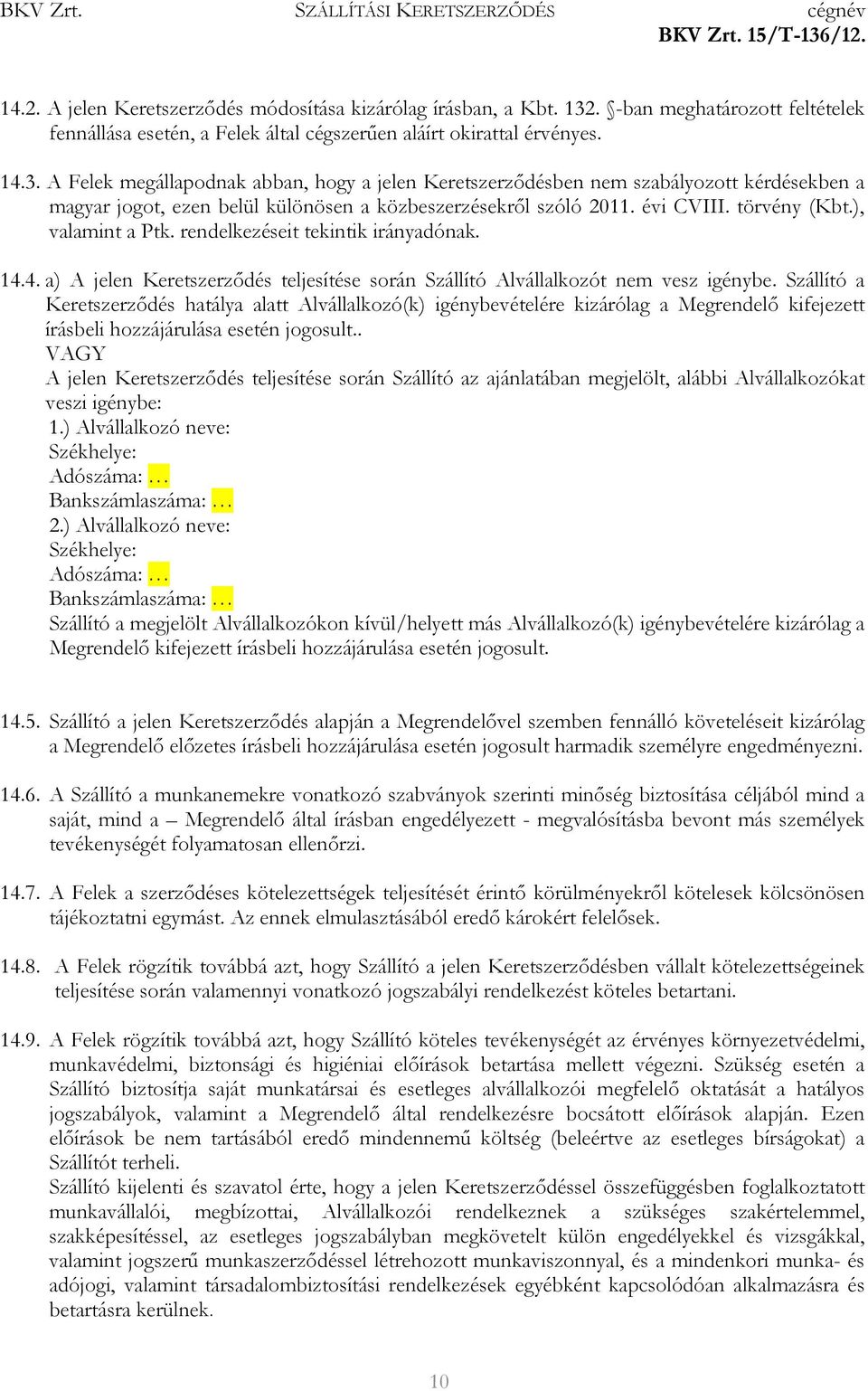 BKV Zrt. SZÁLLÍTÁSI KERETSZERZŐDÉS cégnév
BKV Zrt. 15/T-136/12.

14.2. A jelen Keretszerződés módosítása kizárólag írásban, a Kbt. 132. §-ban meghatározott feltételek fennállása esetén, a Felek által cégszerűen aláírt okirattal érvényes.

14.3. A Felek megállapodnak abban, hogy a jelen Keretszerződésben nem szabályozott kérdésekben a magyar jogot, ezen belül különösen a közbeszerzésekről szóló 2011. évi CVIII. törvény (Kbt.), valamint a Ptk. rendelkezéseit tekintik irányadónak.

14.4. a) A jelen Keretszerződés teljesítése során Szállító Alvállalkozót nem vesz igénybe. Szállító a Keretszerződés hatálya alatt Alvállalkozó(k) igénybevételére kizárólag a Megrendelő kifejezett írásbeli hozzájárulása esetén jogosult..
VAGY
A jelen Keretszerződés teljesítése során Szállító az ajánlatában megjelölt, alábbi Alvállalkozókat veszi igénybe:
1.) Alvállalkozó neve:
Székhelye:
Adószáma: …
Bankszámlaszáma: …
2.) Alvállalkozó neve:
Székhelye:
Adószáma: …
Bankszámlaszáma: …
Szállító a megjelölt Alvállalkozókon kívül/helyett más Alvállalkozó(k) igénybevételére kizárólag a Megrendelő kifejezett írásbeli hozzájárulása esetén jogosult.

14.5. Szállító a jelen Keretszerződés alapján a Megrendelővel szemben fennálló követeléseit kizárólag a Megrendelő előzetes írásbeli hozzájárulása esetén jogosult harmadik személyre engedményezni.

14.6. A Szállító a munkanemekre vonatkozó szabványok szerinti minőség biztosítása céljából mind a saját, mind a – Megrendelő által írásban engedélyezett - megvalósításba bevont más személyek tevékenységét folyamatosan ellenőrzi.

14.7. A Felek a szerződéses kötelezettségek teljesítését érintő körülményekről kötelesek kölcsönösen tájékoztatni egymást. Az ennek elmulasztásából eredő károkért felelősek.

14.8. A Felek rögzítik továbbá azt, hogy Szállító a jelen Keretszerződésben vállalt kötelezettségeinek teljesítése során valamennyi vonatkozó jogszabályi rendelkezést köteles betartani.

14.9. A Felek rögzítik továbbá azt, hogy Szállító köteles tevékenységét az érvényes környezetvédelmi, munkavédelmi, biztonsági és higiéniai előírások betartása mellett végezni. Szükség esetén a Szállító biztosítja saját munkatársai és esetleges alvállalkozói megfelelő oktatását a hatályos jogszabályok, valamint a Megrendelő által rendelkezésre bocsátott előírások alapján. Ezen előírások be nem tartásából eredő mindennemű költség (beleértve az esetleges bírságokat) a Szállítót terheli.
Szállító kijelenti és szavatol érte, hogy a jelen Keretszerződéssel összefüggésben foglalkoztatott munkavállalói, megbízottai, Alvállalkozói rendelkeznek a szükséges szakértelemmel, szakképesítéssel, az esetleges jogszabályban megkövetelt külön engedélyekkel és vizsgákkal, valamint jogszerű munkaszerződéssel létrehozott munkaviszonnyal, és a mindenkori munka- és adójogi, valamint társadalombiztosítási rendelkezések egyébként kapcsolódóan alkalmazásra és betartásra kerülnek.

10